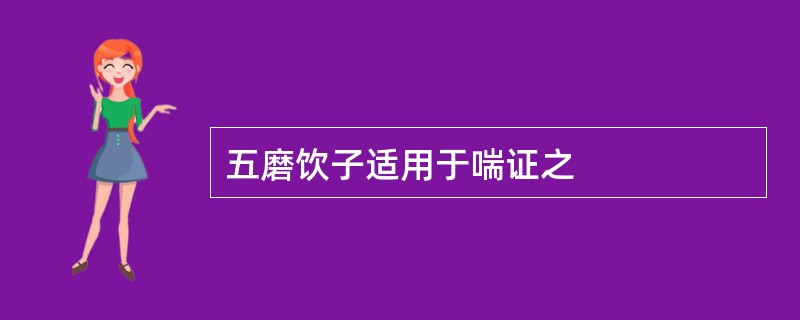 五磨饮子适用于喘证之